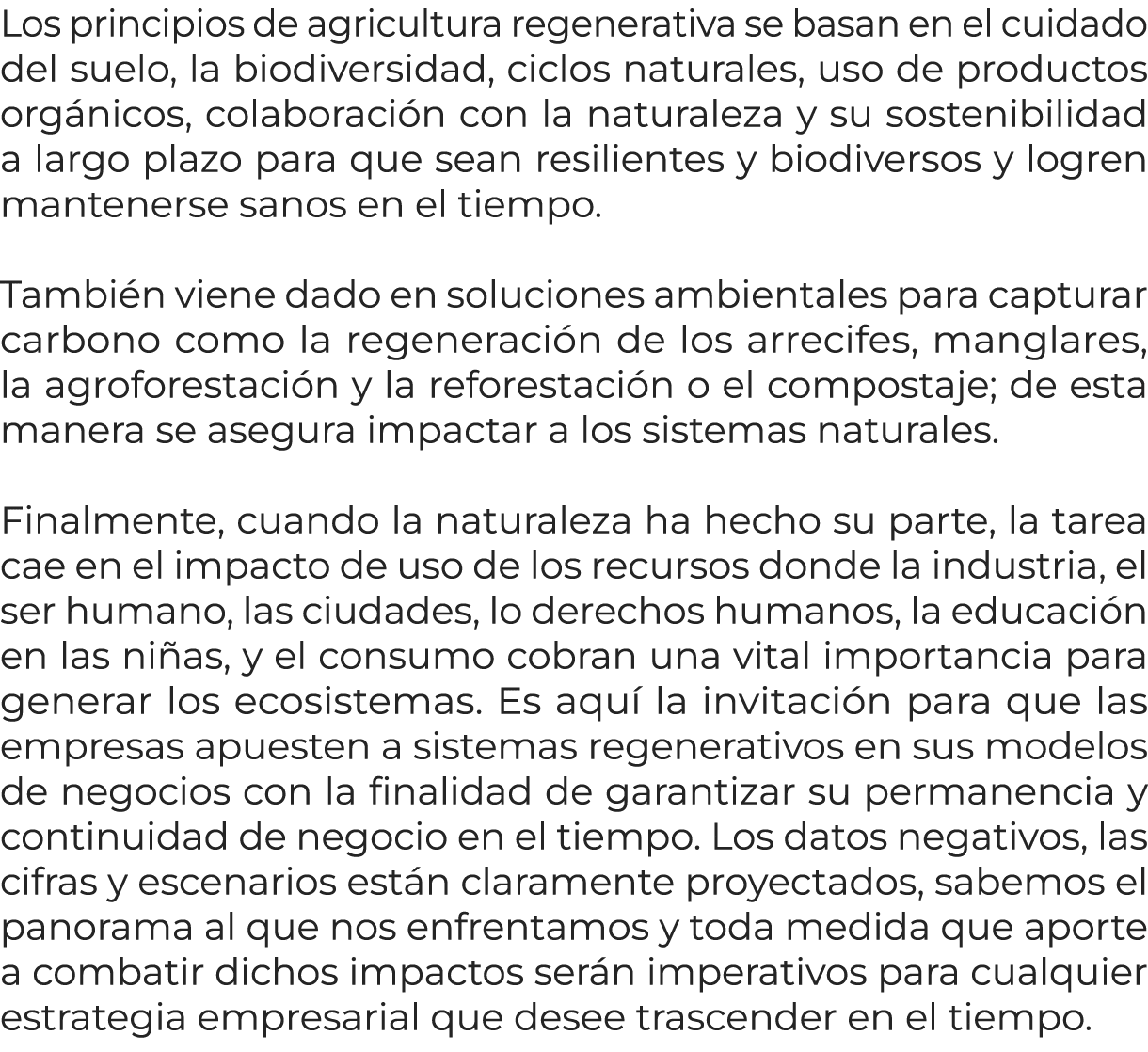 Los principios de agricultura regenerativa se basan en el cuidado del suelo, la biodiversidad, ciclos naturales, uso de productos orgánicos, colaboración con la naturaleza y su sostenibilidad a largo plazo para que sean resilientes y biodiversos y logren mantenerse sanos en el tiempo.

También viene dado en soluciones ambientales para capturar carbono como la regeneración de los arrecifes, manglares, la agroforestación y la reforestación o el compostaje; de esta manera se asegura impactar a los sistemas naturales.

Finalmente, cuando la naturaleza ha hecho su parte, la tarea cae en el impacto de uso de los recursos donde la industria, el ser humano, las ciudades, lo derechos humanos, la educación en las niñas, y el consumo cobran una vital importancia para generar los ecosistemas. Es aquí la invitación para que las empresas apuesten a sistemas regenerativos en sus modelos de negocios con la finalidad de garantizar su permanencia y continuidad de negocio en el tiempo. Los datos negativos, las cifras y escenarios están claramente proyectados, sabemos el panorama al que nos enfrentamos y toda medida que aporte a combatir dichos impactos serán imperativos para cualquier estrategia empresarial que desee trascender en el tiempo.